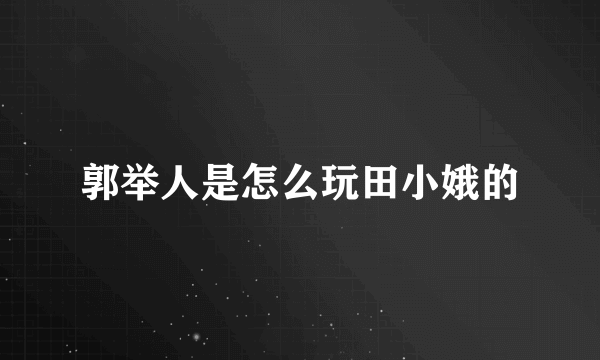 郭举人是怎么玩田小娥的